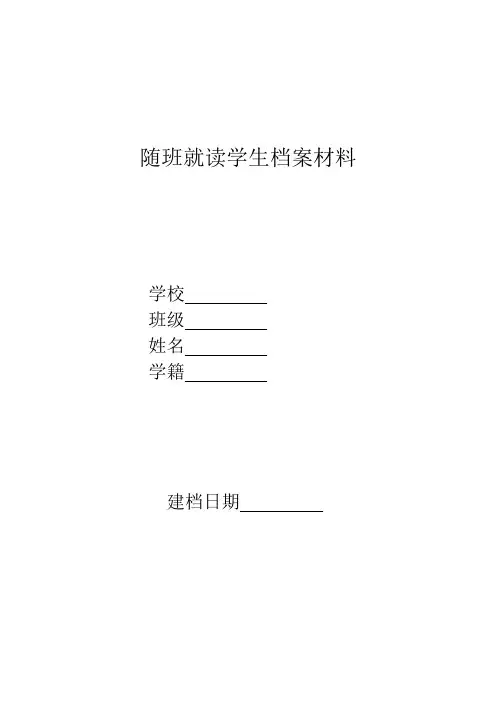 随班就读学生档案材料

学校____
班级____
姓名____
学籍____

建档日期____